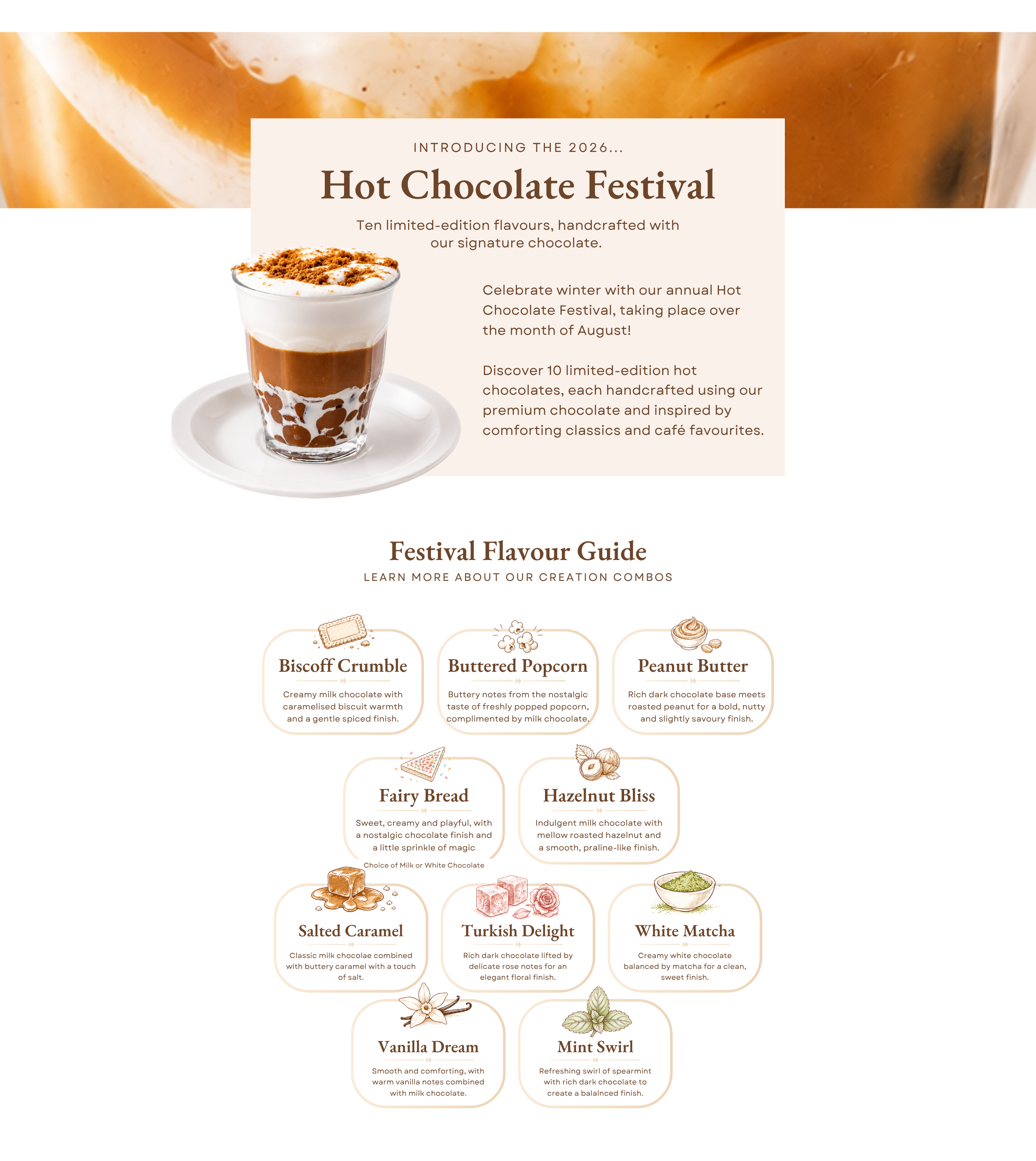 INTRODUCING THE 2026...

Hot Chocolate Festival

Ten limited-edition flavours, handcrafted with our signature chocolate.

Celebrate winter with our annual Hot Chocolate Festival, taking place over the month of August!

Discover 10 limited-edition hot chocolates, each handcrafted using our premium chocolate and inspired by comforting classics and café favourites.

Festival Flavour Guide

LEARN MORE ABOUT OUR CREATION COMBOS

Biscoff Crumble

Creamy milk chocolate with caramelised biscuit warmth and a gentle spiced finish.

Buttered Popcorn

Buttery notes from the nostalgic taste of freshly popped popcorn, complimented by milk chocolate.

Peanut Butter

Rich dark chocolate base meets roasted peanut for a bold, nutty and slightly savoury finish.

Fairy Bread

Sweet, creamy and playful, with a nostalgic chocolate finish and a little sprinkle of magic

Choice of Milk or White Chocolate

Hazelnut Bliss

Indulgent milk chocolate with mellow roasted hazelnut and a smooth, praline-like finish.

Salted Caramel

Classic milk chocolae combined with buttery caramel with a touch of salt.

Turkish Delight

Rich dark chocolate lifted by delicate rose notes for an elegant floral finish.

White Matcha

Creamy white chocolate balanced by matcha for a clean, sweet finish.

Vanilla Dream

Smooth and comforting, with warm vanilla notes combined with milk chocolate.

Mint Swirl

Refreshing swirl of spearmint with rich dark chocolate to create a balalnced finish.